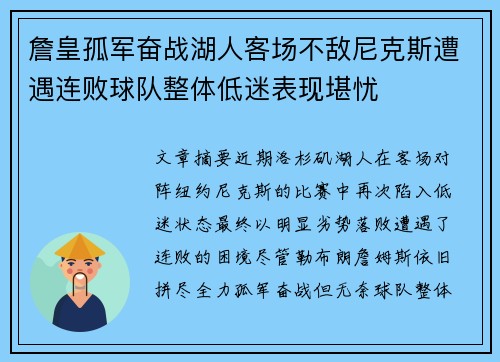 詹皇孤军奋战湖人客场不敌尼克斯遭遇连败球队整体低迷表现堪忧

文章摘要近期洛杉矶湖人在客场对阵纽约尼克斯的比赛中再次陷入低迷状态最终以明显劣势落败遭遇了连败的困境尽管勒布朗詹姆斯依旧拼尽全力孤军奋战但无奈球队整体